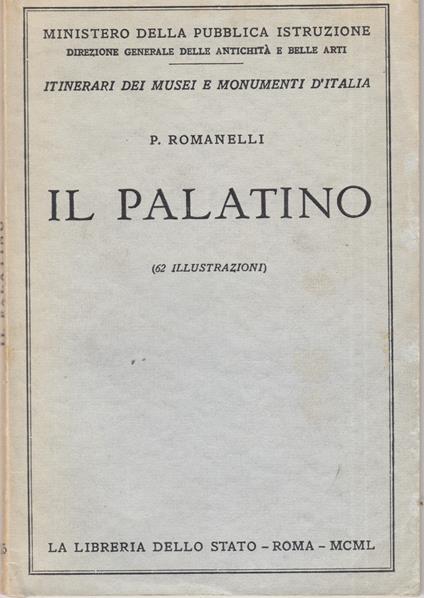 MINISTERO DELLA PUBBLICA ISTRUZIONE
DIREZIONE GENERALE DELLE ANTICHITÀ E BELLE ARTI

ITINERARI DEI MUSEI E MONUMENTI D'ITALIA

P. ROMANELLI

IL PALATINO

(62 ILLUSTRAZIONI)

LA LIBRERIA DELLO STATO - ROMA - MCML